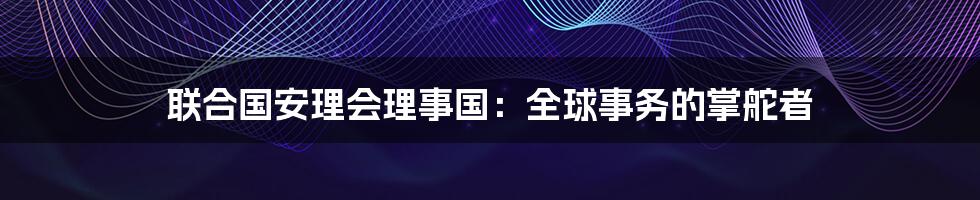 联合国安理会理事国：全球事务的掌舵者